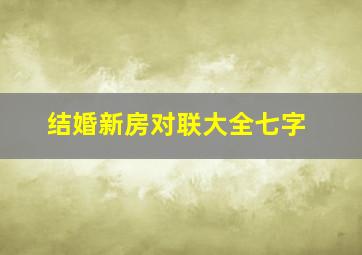 结婚新房对联大全七字